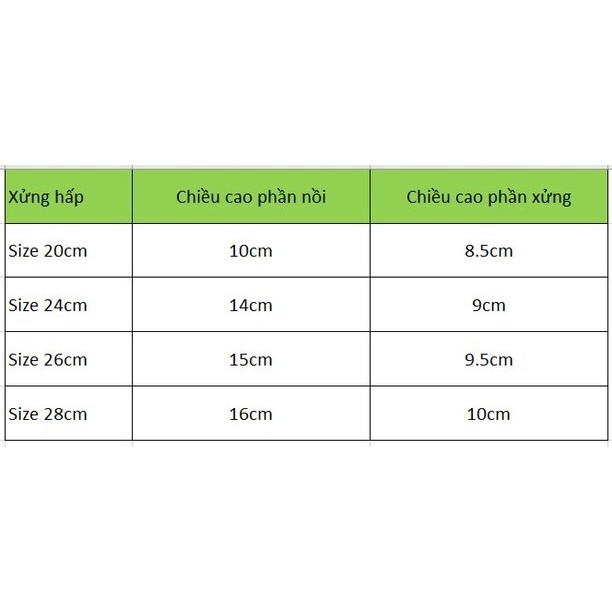 | Xửng hấp | Chiều cao phần nồi | Chiều cao phần xửng |
|---|---|---|
| Size 20cm | 10cm | 8.5cm |
| Size 24cm | 14cm | 9cm |
| Size 26cm | 15cm | 9.5cm |
| Size 28cm | 16cm | 10cm |